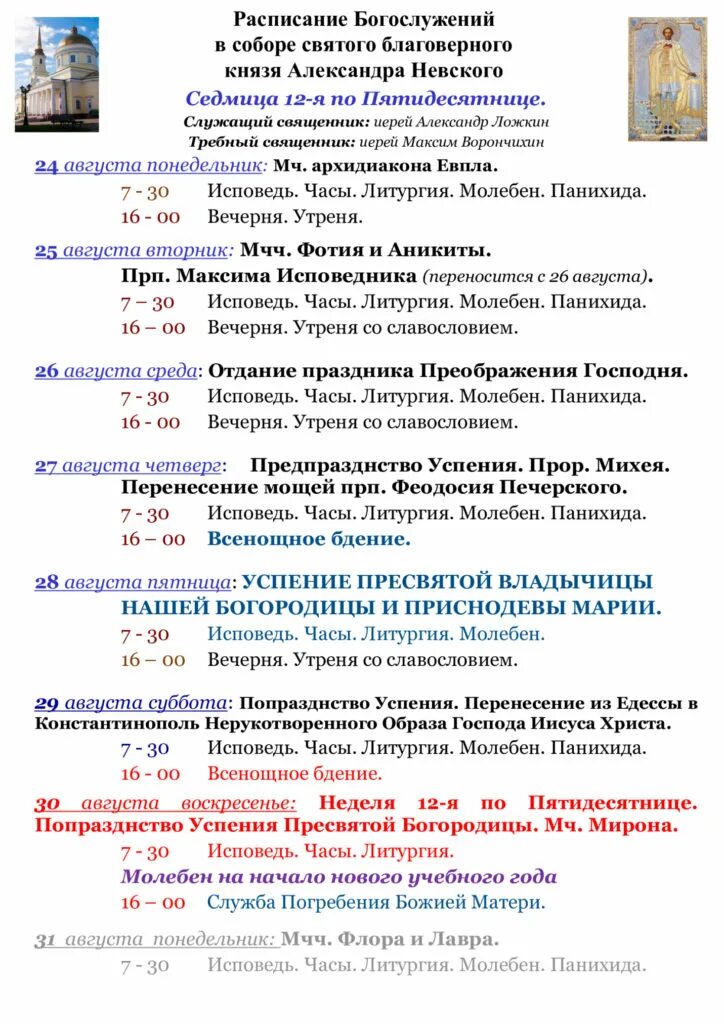 Расписание Богослужений
в соборе святого благоверного
князя Александра Невского

Седмица 12-я по Пятидесятнице.
Служащий священник: иерей Александр Ложкин
Требный священник: иерей Максим Ворончихин

24 августа понедельник: Мч. архидиакона Евпла.
7 - 30 Исповедь. Часы. Литургия. Молебен. Панихида.
16 - 00 Вечерня. Утреня.

25 августа вторник: Мчч. Фотия и Аникиты.
Прп. Максима Исповедника (переносится с 26 августа).
7 – 30 Исповедь. Часы. Литургия. Молебен. Панихида.
16 – 00 Вечерня. Утреня со славословием.

26 августа среда: Отдание праздника Преображения Господня.
7 - 30 Исповедь. Часы. Литургия. Молебен. Панихида.
16 - 00 Вечерня. Утреня со славословием.

27 августа четверг: Предпразднство Успения. Прор. Михея.
Перенесение мощей прп. Феодосия Печерского.
7 - 30 Исповедь. Часы. Литургия. Молебен. Панихида.
16 – 00 Всенощное бдение.

28 августа пятница: УСПЕНИЕ ПРЕСВЯТОЙ ВЛАДЫЧИЦЫ НАШЕЙ БОГОРОДИЦЫ И ПРИСНОДЕВЫ МАРИИ.
7 - 30 Исповедь. Часы. Литургия. Молебен.
16 – 00 Вечерня. Утреня со славословием.

29 августа суббота: Попразднство Успения. Перенесение из Едессы в Константинополь Нерукотворенного Образа Господа Иисуса Христа.
7 - 30 Исповедь. Часы. Литургия. Молебен. Панихида.
16 - 00 Всенощное бдение.

30 августа воскресенье: Неделя 12-я по Пятидесятнице. Попразднство Успения Пресвятой Богородицы. Мч. Мирона.
7 - 30 Исповедь. Часы. Литургия.
Молебен на начало нового учебного года
16 – 00 Служба Погребения Божией Матери.

31 августа понедельник: Мчч. Флора и Лавра.
7 - 30 Исповедь. Часы. Литургия. Молебен. Панихида.